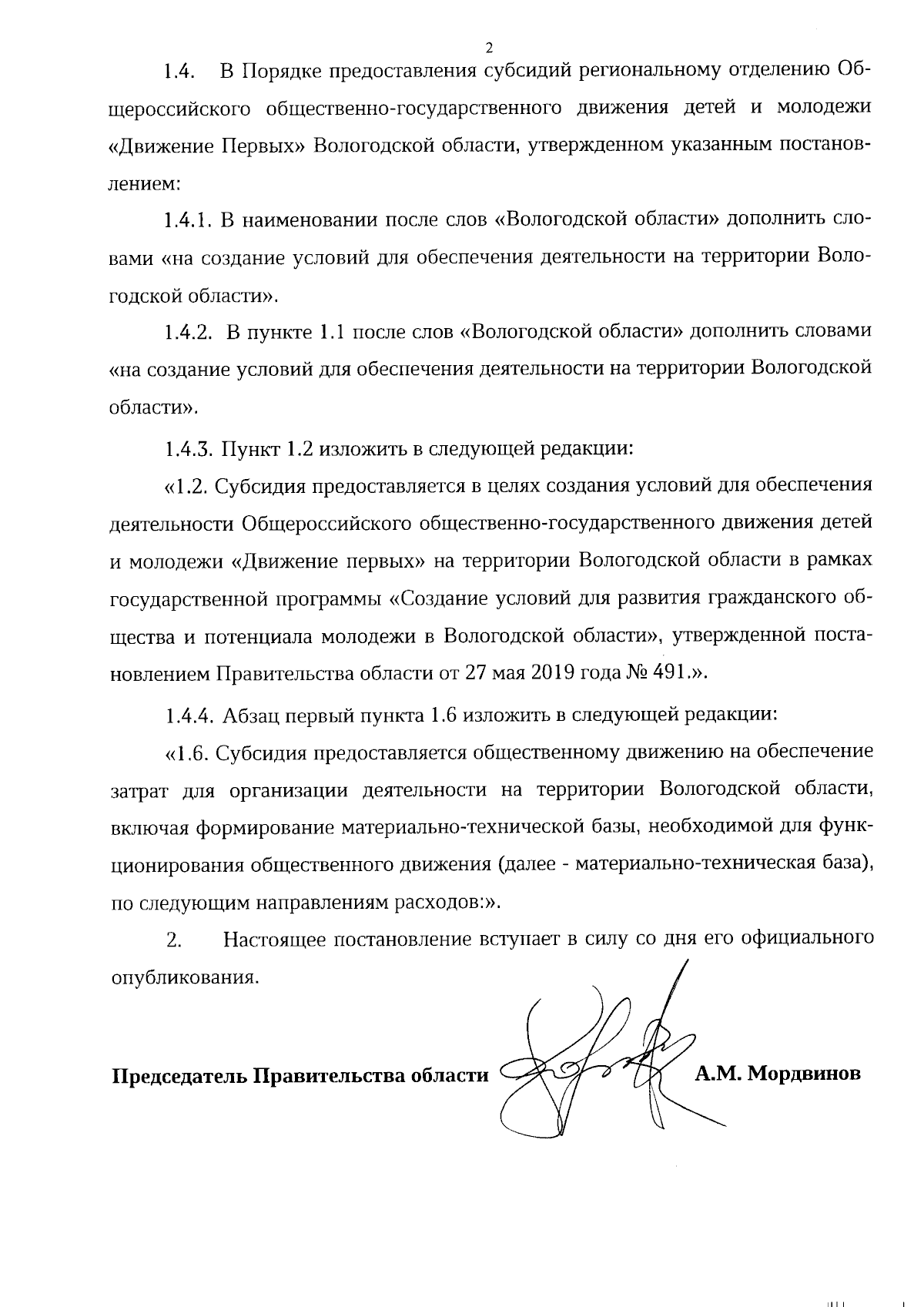 2

1.4. В Порядке предоставления субсидий региональному отделению Общероссийского общественно-государственного движения детей и молодежи «Движение Первых» Вологодской области, утвержденном указанным постановлением:

1.4.1. В наименовании после слов «Вологодской области» дополнить словами «на создание условий для обеспечения деятельности на территории Вологодской области».

1.4.2. В пункте 1.1 после слов «Вологодской области» дополнить словами «на создание условий для обеспечения деятельности на территории Вологодской области».

1.4.3. Пункт 1.2 изложить в следующей редакции:

«1.2. Субсидия предоставляется в целях создания условий для обеспечения деятельности Общероссийского общественно-государственного движения детей и молодежи «Движение первых» на территории Вологодской области в рамках государственной программы «Создание условий для развития гражданского общества и потенциала молодежи в Вологодской области», утвержденной постановлением Правительства области от 27 мая 2019 года № 491.».

1.4.4. Абзац первый пункта 1.6 изложить в следующей редакции:

«1.6. Субсидия предоставляется общественному движению на обеспечение затрат для организации деятельности на территории Вологодской области, включая формирование материально-технической базы, необходимой для функционирования общественного движения (далее - материально-техническая база), по следующим направлениям расходов:».

2. Настоящее постановление вступает в силу со дня его официального опубликования.

Председатель Правительства области А.М. Мордвинов